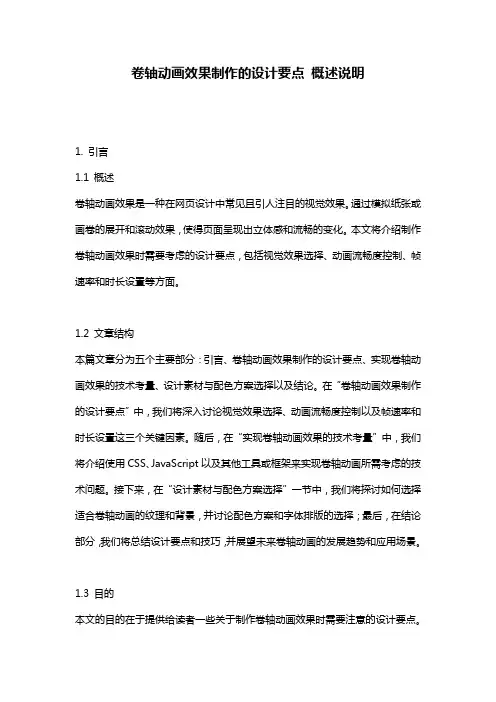 卷轴动画效果制作的设计要点 概述说明

1. 引言

1.1 概述

卷轴动画效果是一种在网页设计中常见且引人注目的视觉效果。通过模拟纸张或画卷的展开和滚动效果，使得页面呈现出立体感和流畅的变化。本文将介绍制作卷轴动画效果时需要考虑的设计要点，包括视觉效果选择、动画流畅度控制、帧速率和时长设置等方面。

1.2 文章结构

本篇文章分为五个主要部分：引言、卷轴动画效果制作的设计要点、实现卷轴动画效果的技术考量、设计素材与配色方案选择以及结论。在“卷轴动画效果制作的设计要点”中，我们将深入讨论视觉效果选择、动画流畅度控制以及帧速率和时长设置这三个关键因素。随后，在“实现卷轴动画效果的技术考量”中，我们将介绍使用 CSS、JavaScript 以及其他工具或框架来实现卷轴动画所需考虑的技术问题。接下来，在“设计素材与配色方案选择”一节中，我们将探讨如何选择适合卷轴动画的纹理和背景，并讨论配色方案和字体排版的选择；最后，在结论部分，我们将总结设计要点和技巧，并展望未来卷轴动画的发展趋势和应用场景。

1.3 目的

本文的目的在于提供给读者一些关于制作卷轴动画效果时需要注意的设计要点。